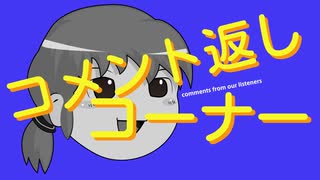 コメント返し
comments from our listeners
コーナー